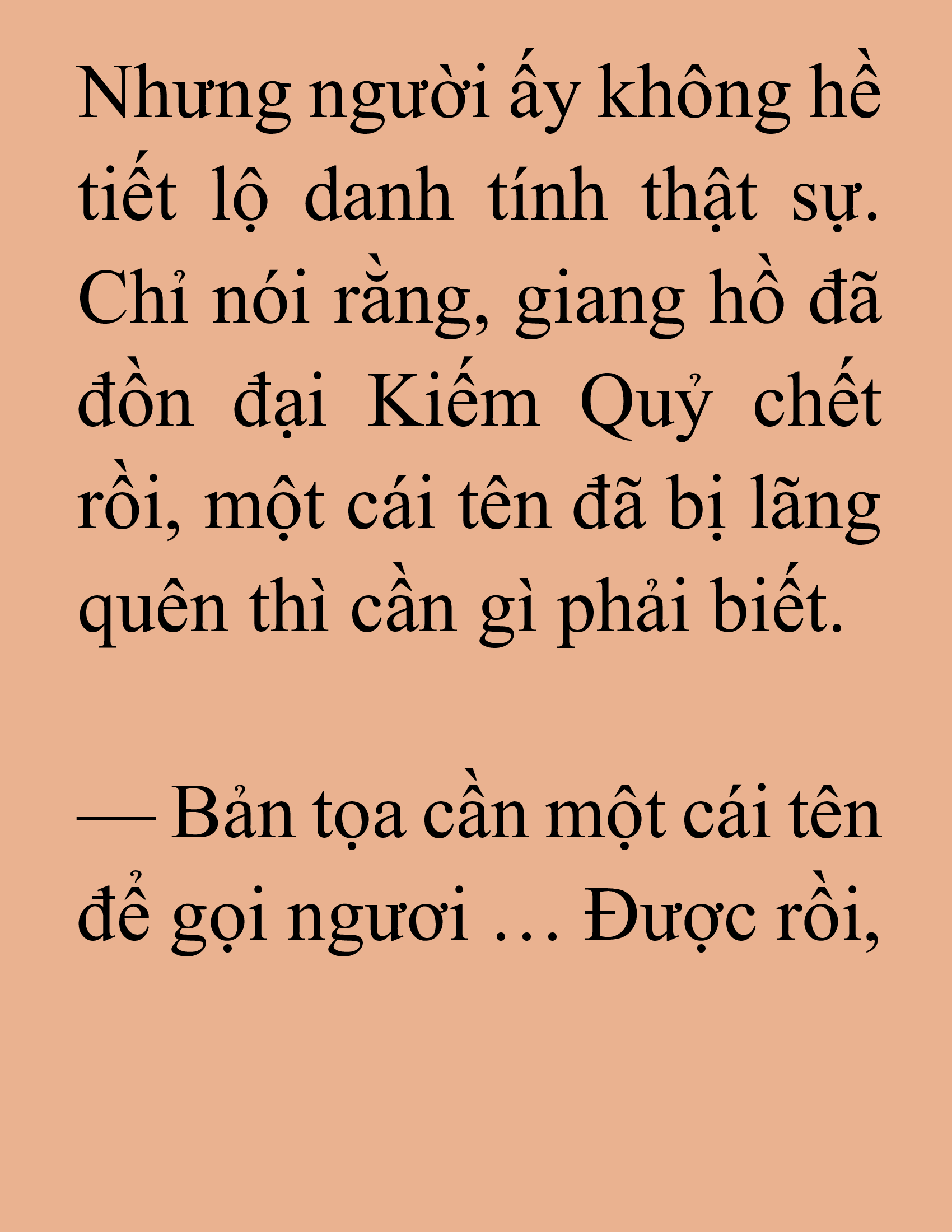 Nhưng người ấy không hề tiết lộ danh tính thật sự. Chỉ nói rằng, giang hồ đã đồn đại Kiếm Quỷ chết rồi, một cái tên đã bị lãng quên thì cần gì phải biết.

— Bản tọa cần một cái tên để gọi ngươi … Được rồi,